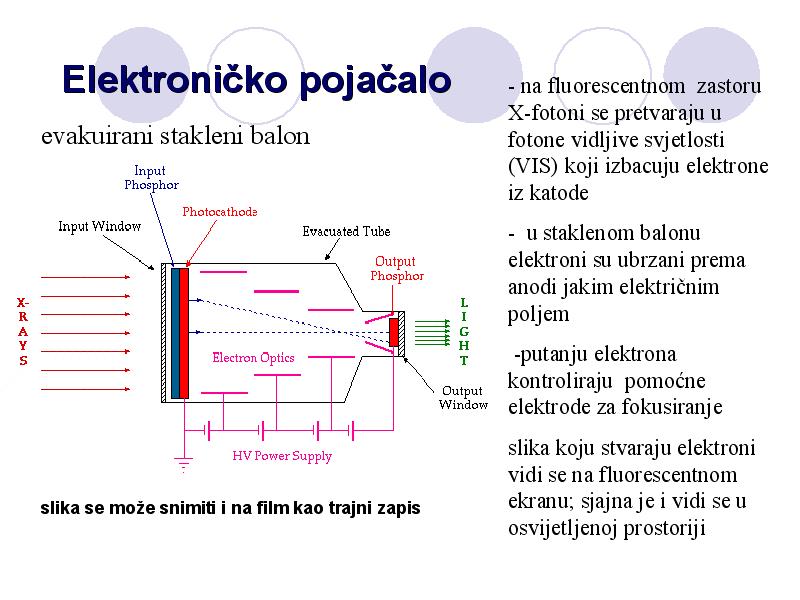 Elektroničko pojačalo

evakuirani stakleni balon

Input Phosphor

Photocathode

Input Window

Evacuated Tube

Output Phosphor

X-RAYS

LIGHT

Electron Optics

Output Window

HV Power Supply

slika se može snimiti i na film kao trajni zapis

- na fluorescentnom zastoru X-fotoni se pretvaraju u fotone vidljive svjetlosti (VIS) koji izbacuju elektrone iz katode

- u staklenom balonu elektroni su ubrzani prema anodi jakim električnim poljem

-putanju elektrona kontroliraju pomoćne elektrode za fokusiranje

slika koju stvaraju elektroni vidi se na fluorescentnom ekranu; sjajna je i vidi se u osvijetljenoj prostoriji